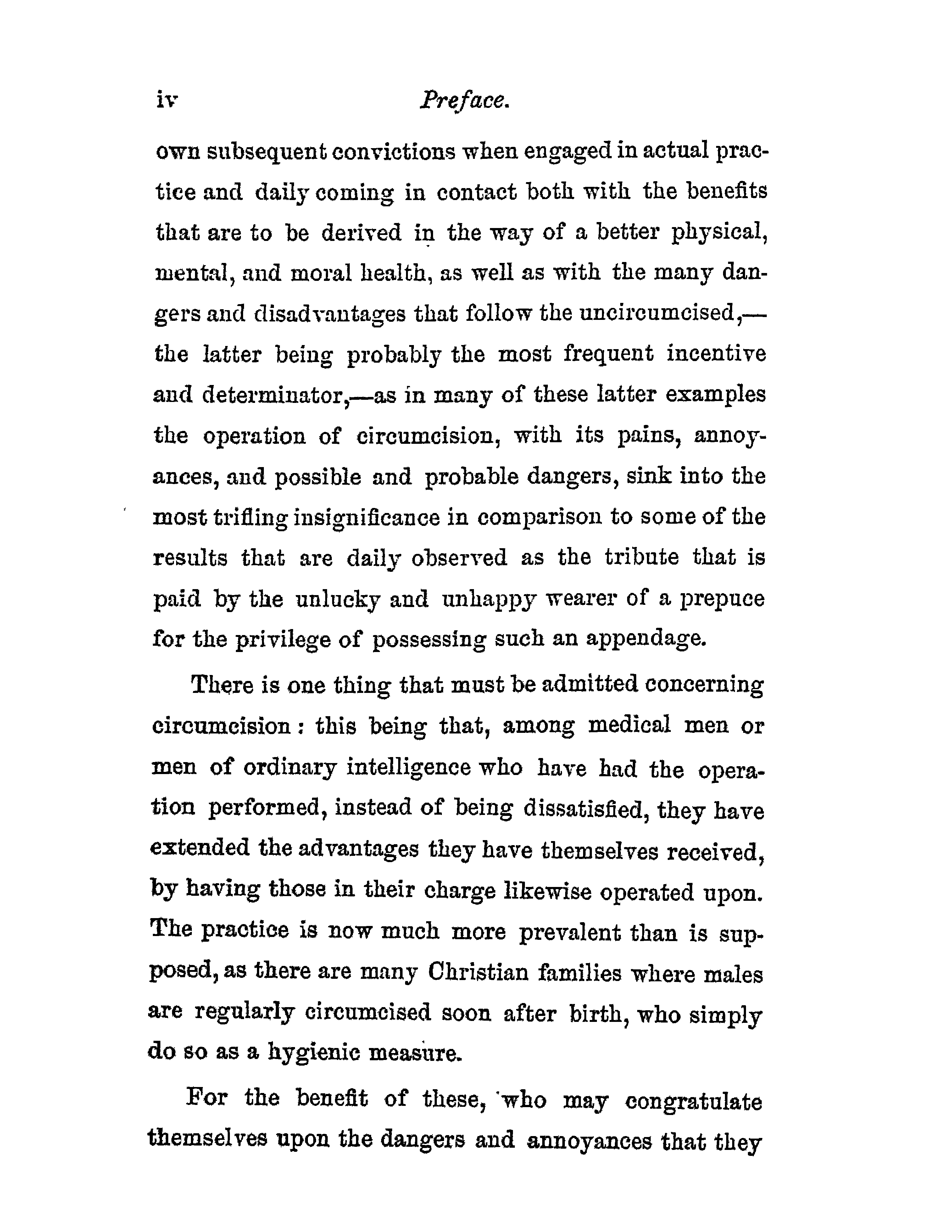 iv Preface.

own subsequent convictions when engaged in actual practice and daily coming in contact both with the benefits that are to be derived in the way of a better physical, mental, and moral health, as well as with the many dangers and disadvantages that follow the uncircumcised,—the latter being probably the most frequent incentive and determinator,—as in many of these latter examples the operation of circumcision, with its pains, annoyances, and possible and probable dangers, sink into the most trifling insignificance in comparison to some of the results that are daily observed as the tribute that is paid by the unlucky and unhappy wearer of a prepuce for the privilege of possessing such an appendage.

There is one thing that must be admitted concerning circumcision: this being that, among medical men or men of ordinary intelligence who have had the operation performed, instead of being dissatisfied, they have extended the advantages they have themselves received, by having those in their charge likewise operated upon. The practice is now much more prevalent than is supposed, as there are many Christian families where males are regularly circumcised soon after birth, who simply do so as a hygienic measure.

For the benefit of these, who may congratulate themselves upon the dangers and annoyances that they